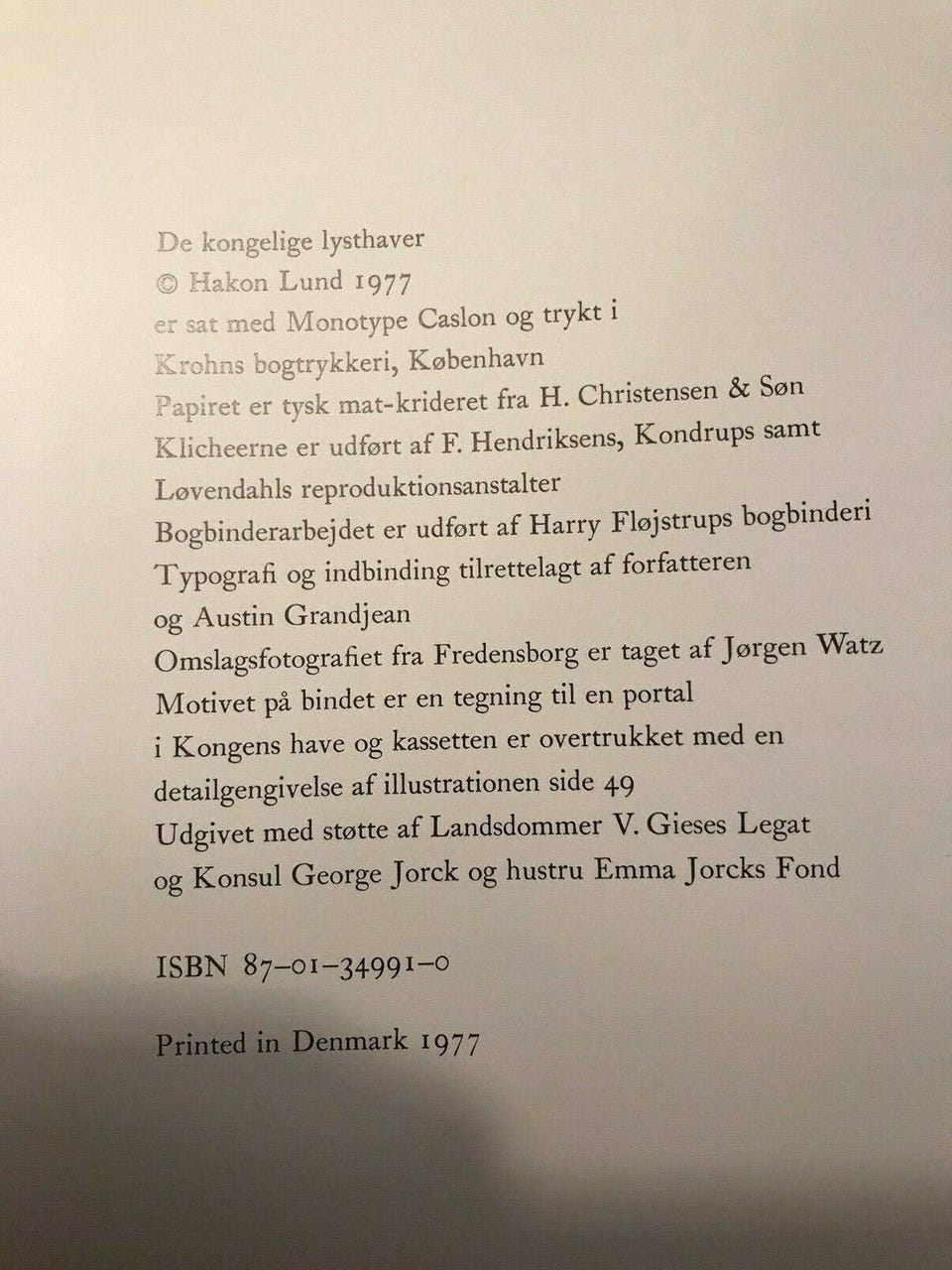 De kongelige lysthaver
© Hakon Lund 1977
er sat med Monotype Caslon og trykt i
Krohns bogtrykkeri, København
Papiret er tysk mat-krideret fra H. Christensen & Søn
Klicheerne er udført af F. Hendriksens, Kondrups samt
Løvendahls reproduktionsanstalter
Bogbinderarbejdet er udført af Harry Fløjstrups bogbinderi
Typografi og indbinding tilrettelagt af forfatteren
og Austin Grandjean
Omslagsfotografiet fra Fredensborg er taget af Jørgen Watz
Motivet på bindet er en tegning til en portal
i Kongens have og kassetten er overtrukket med en
detailgengivelse af illustrationen side 49
Udgivet med støtte af Landsdommer V. Gieses Legat
og Konsul George Jorck og hustru Emma Jorcks Fond

ISBN 87-01-34991-0

Printed in Denmark 1977